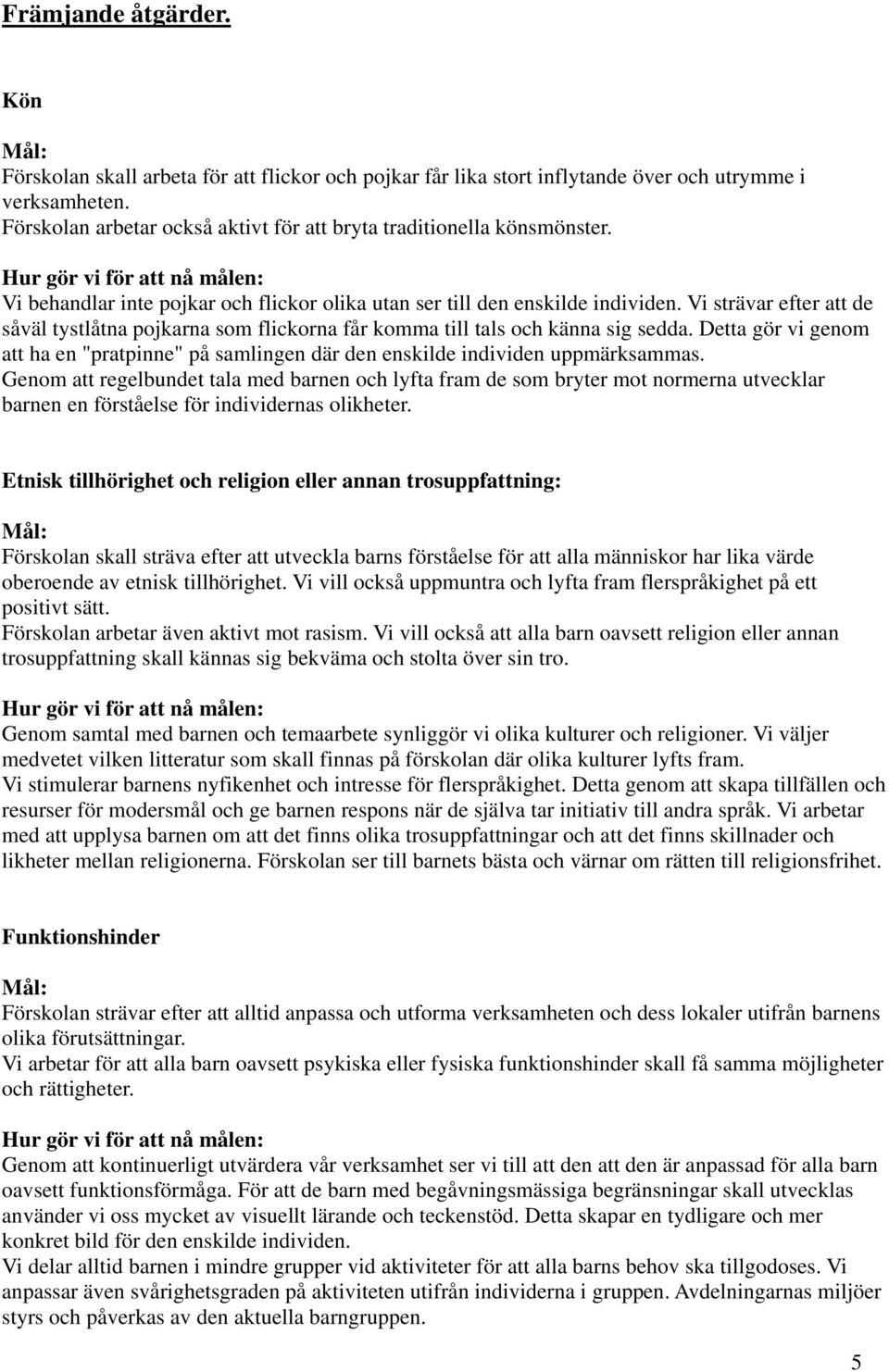 Främjande åtgärder.

Kön

Mål:
Förskolan skall arbeta för att flickor och pojkar får lika stort inflytande över och utrymme i verksamheten.
Förskolan arbetar också aktivt för att bryta traditionella könsmönster.

Hur gör vi för att nå målen:
Vi behandlar inte pojkar och flickor olika utan ser till den enskilde individen. Vi strävar efter att de såväl tystlåtna pojkarna som flickorna får komma till tals och känna sig sedda. Detta gör vi genom att ha en "pratpinne" på samlingen där den enskilde individen uppmärksammas.
Genom att regelbundet tala med barnen och lyfta fram de som bryter mot normerna utvecklar barnen en förståelse för individernas olikheter.

Etnisk tillhörighet och religion eller annan trosuppfattning:

Mål:
Förskolan skall sträva efter att utveckla barns förståelse för att alla människor har lika värde oberoende av etnisk tillhörighet. Vi vill också uppmuntra och lyfta fram flerspråkighet på ett positivt sätt.
Förskolan arbetar även aktivt mot rasism. Vi vill också att alla barn oavsett religion eller annan trosuppfattning skall kännas sig bekväma och stolta över sin tro.

Hur gör vi för att nå målen:
Genom samtal med barnen och temaarbete synliggör vi olika kulturer och religioner. Vi väljer medvetet vilken litteratur som skall finnas på förskolan där olika kulturer lyfts fram.
Vi stimulerar barnens nyfikenhet och intresse för flerspråkighet. Detta genom att skapa tillfällen och resurser för modersmål och ge barnen respons när de själva tar initiativ till andra språk. Vi arbetar med att upplysa barnen om att det finns olika trosuppfattningar och att det finns skillnader och likheter mellan religionerna. Förskolan ser till barnets bästa och värnar om rätten till religionsfrihet.

Funktionshinder

Mål:
Förskolan strävar efter att alltid anpassa och utforma verksamheten och dess lokaler utifrån barnens olika förutsättningar.
Vi arbetar för att alla barn oavsett psykiska eller fysiska funktionshinder skall få samma möjligheter och rättigheter.

Hur gör vi för att nå målen:
Genom att kontinuerligt utvärdera vår verksamhet ser vi till att den att den är anpassad för alla barn oavsett funktionsförmåga. För att de barn med begåvningsmässiga begränsningar skall utvecklas använder vi oss mycket av visuellt lärande och teckenstöd. Detta skapar en tydligare och mer konkret bild för den enskilde individen.
Vi delar alltid barnen i mindre grupper vid aktiviteter för att alla barns behov ska tillgodoses. Vi anpassar även svårighetsgraden på aktiviteten utifrån individerna i gruppen. Avdelningarnas miljöer styrs och påverkas av den aktuella barngruppen.

5